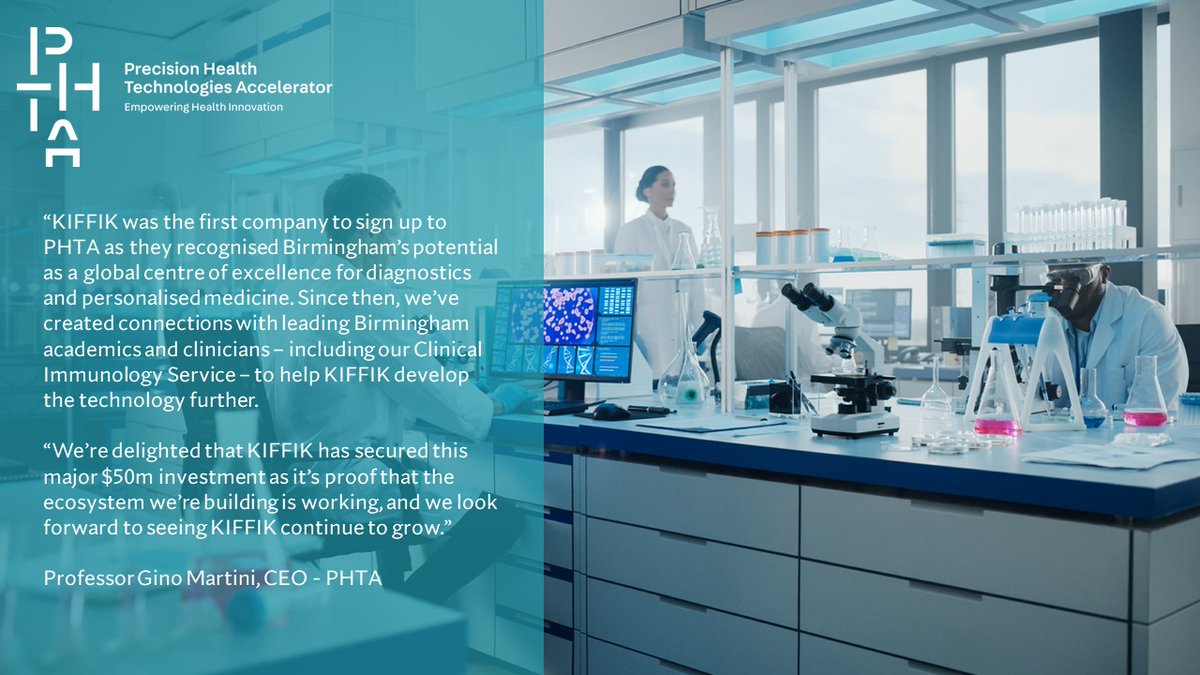 PHTA

Precision Health Technologies Accelerator
Empowering Health Innovation

“KIFFIK was the first company to sign up to PHTA as they recognised Birmingham’s potential as a global centre of excellence for diagnostics and personalised medicine. Since then, we’ve created connections with leading Birmingham academics and clinicians – including our Clinical Immunology Service – to help KIFFIK develop the technology further.

“We’re delighted that KIFFIK has secured this major \$50m investment as it’s proof that the ecosystem we’re building is working, and we look forward to seeing KIFFIK continue to grow.”

Professor Gino Martini, CEO - PHTA